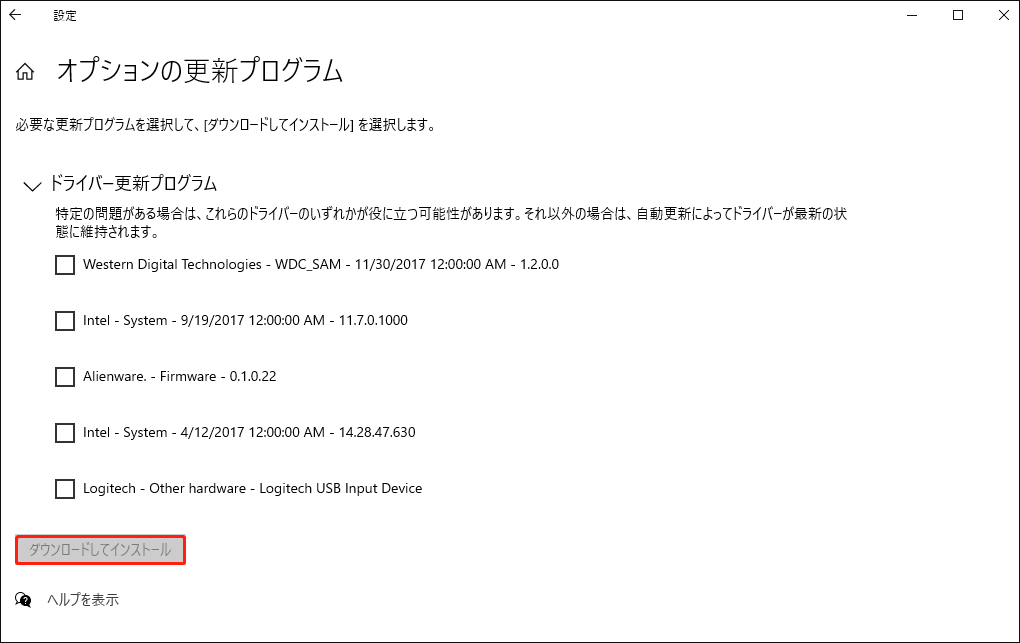 設定

オプションの更新プログラム

必要な更新プログラムを選択して、[ダウンロードしてインストール] を選択します。

ドライバー更新プログラム

特定の問題がある場合は、これらのドライバーのいずれかが役に立つ可能性があります。それ以外の場合は、自動更新によってドライバーが最新の状態に維持されます。

Western Digital Technologies - WDC_SAM - 11/30/2017 12:00:00 AM - 1.2.0.0

Intel - System - 9/19/2017 12:00:00 AM - 11.7.0.1000

Alienware. - Firmware - 0.1.0.22

Intel - System - 4/12/2017 12:00:00 AM - 14.28.47.630

Logitech - Other hardware - Logitech USB Input Device

ダウンロードしてインストール

ヘルプを表示